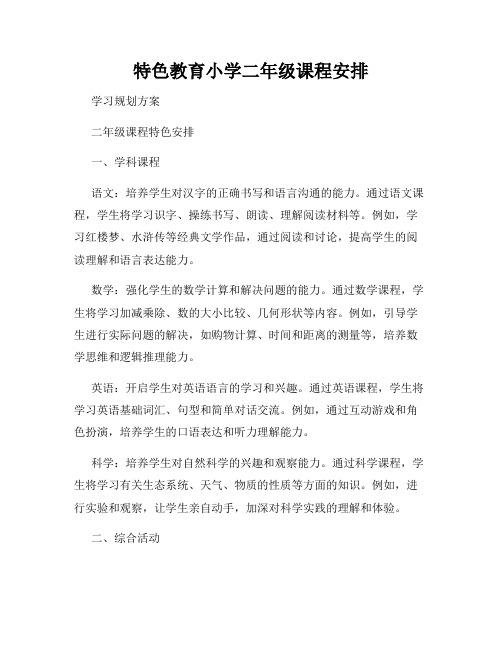 特色教育小学二年级课程安排

学习规划方案

二年级课程特色安排

一、学科课程

语文：培养学生对汉字的正确书写和语言沟通的能力。通过语文课程，学生将学习识字、操练书写、朗读、理解阅读材料等。例如，学习红楼梦、水浒传等经典文学作品，通过阅读和讨论，提高学生的阅读理解和语言表达能力。

数学：强化学生的数学计算和解决问题的能力。通过数学课程，学生将学习加减乘除、数的大小比较、几何形状等内容。例如，引导学生进行实际问题的解决，如购物计算、时间和距离的测量等，培养数学思维和逻辑推理能力。

英语：开启学生对英语语言的学习和兴趣。通过英语课程，学生将学习英语基础词汇、句型和简单对话交流。例如，通过互动游戏和角色扮演，培养学生的口语表达和听力理解能力。

科学：培养学生对自然科学的兴趣和观察能力。通过科学课程，学生将学习有关生态系统、天气、物质的性质等方面的知识。例如，进行实验和观察，让学生亲自动手，加深对科学实践的理解和体验。

二、综合活动